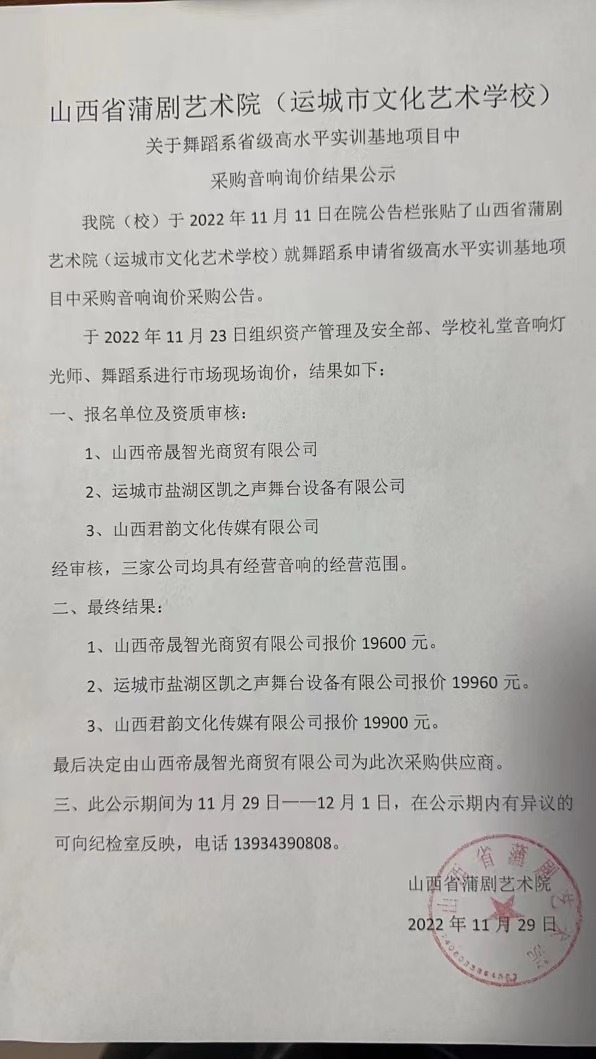 山西省蒲剧艺术院（运城市文化艺术学校）

关于舞蹈系省级高水平实训基地项目中

采购音响询价结果公示

我院（校）于2022年11月11日在院公告栏张贴了山西省蒲剧艺术院（运城市文化艺术学校）就舞蹈系申请省级高水平实训基地项目中采购音响询价采购公告。

于2022年11月23日组织资产管理及安全部、学校礼堂音响灯光师、舞蹈系进行市场现场询价，结果如下：

一、报名单位及资质审核：

1、山西帝晟智光商贸有限公司

2、运城市盐湖区凯之声舞台设备有限公司

3、山西君韵文化传媒有限公司

经审核，三家公司均具有经营音响的经营范围。

二、最终结果：

1、山西帝晟智光商贸有限公司报价19600元。

2、运城市盐湖区凯之声舞台设备有限公司报价19960元。

3、山西君韵文化传媒有限公司报价19900元。

最后决定由山西帝晟智光商贸有限公司为此次采购供应商。

三、此公示期间为11月29日——12月1日，在公示期内有异议的可向纪检室反映，电话13934390808。

山西省蒲剧艺术院

2022年11月29日